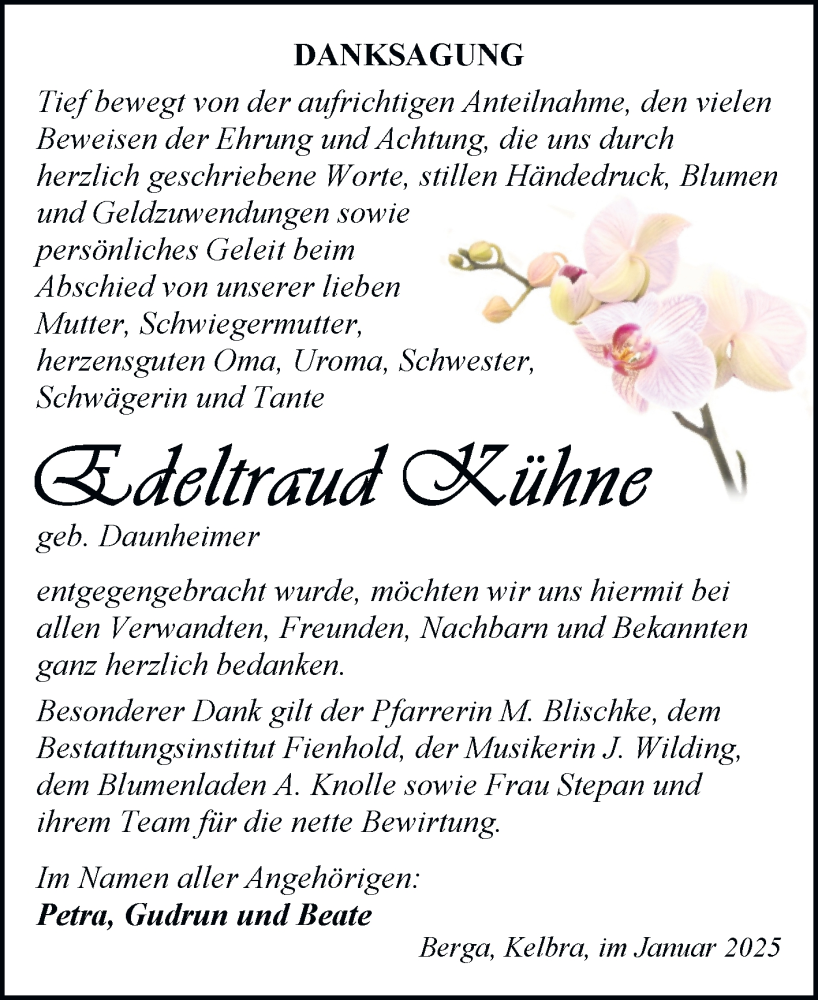 DANKSAGUNG

Tief bewegt von der aufrichtigen Anteilnahme, den vielen Beweisen der Ehrung und Achtung, die uns durch herzlich geschriebene Worte, stillen Händedruck, Blumen und Geldzuwendungen sowie persönliches Geleit beim Abschied von unserer lieben Mutter, Schwiegermutter, herzensguten Oma, Uroma, Schwester, Schwägerin und Tante

Edeltraud Kühne

geb. Daunheimer

entgegengebracht wurde, möchten wir uns hiermit bei allen Verwandten, Freunden, Nachbarn und Bekannten ganz herzlich bedanken.

Besonderer Dank gilt der Pfarrerin M. Blischke, dem Bestattungsinstitut Fienhold, der Musikerin J. Wilding, dem Blumenladen A. Knolle sowie Frau Stepan und ihrem Team für die nette Bewirtung.

Im Namen aller Angehörigen:
Petra, Gudrun und Beate

Berga, Kelbra, im Januar 2025